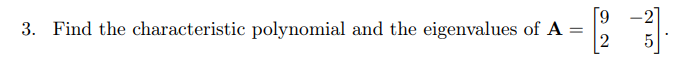 3. Find the characteristic polynomial and the eigenvalues of $\mathbf{A} = \begin{bmatrix} 9 & -2 \\ 2 & 5 \end{bmatrix}$.